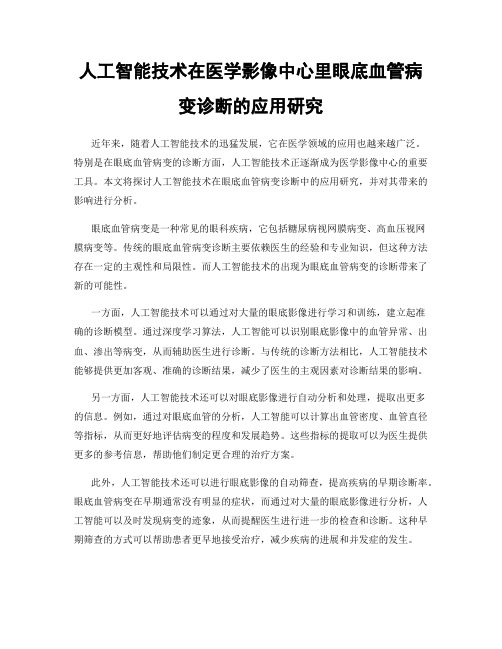 人工智能技术在医学影像中心里眼底血管病变诊断的应用研究

近年来，随着人工智能技术的迅猛发展，它在医学领域的应用也越来越广泛。特别是在眼底血管病变的诊断方面，人工智能技术正逐渐成为医学影像中心的重要工具。本文将探讨人工智能技术在眼底血管病变诊断中的应用研究，并对其带来的影响进行分析。

眼底血管病变是一种常见的眼科疾病，它包括糖尿病视网膜病变、高血压视网膜病变等。传统的眼底血管病变诊断主要依赖医生的经验和专业知识，但这种方法存在一定的主观性和局限性。而人工智能技术的出现为眼底血管病变的诊断带来了新的可能性。

一方面，人工智能技术可以通过对大量的眼底影像进行学习和训练，建立起准确的诊断模型。通过深度学习算法，人工智能可以识别眼底影像中的血管异常、出血、渗出等病变，从而辅助医生进行诊断。与传统的诊断方法相比，人工智能技术能够提供更加客观、准确的诊断结果，减少了医生的主观因素对诊断结果的影响。

另一方面，人工智能技术还可以对眼底影像进行自动分析和处理，提取出更多的信息。例如，通过对眼底血管的分析，人工智能可以计算出血管密度、血管直径等指标，从而更好地评估病变的程度和发展趋势。这些指标的提取可以为医生提供更多的参考信息，帮助他们制定更合理的治疗方案。

此外，人工智能技术还可以进行眼底影像的自动筛查，提高疾病的早期诊断率。眼底血管病变在早期通常没有明显的症状，而通过对大量的眼底影像进行分析，人工智能可以及时发现病变的迹象，从而提醒医生进行进一步的检查和诊断。这种早期筛查的方式可以帮助患者更早地接受治疗，减少疾病的进展和并发症的发生。